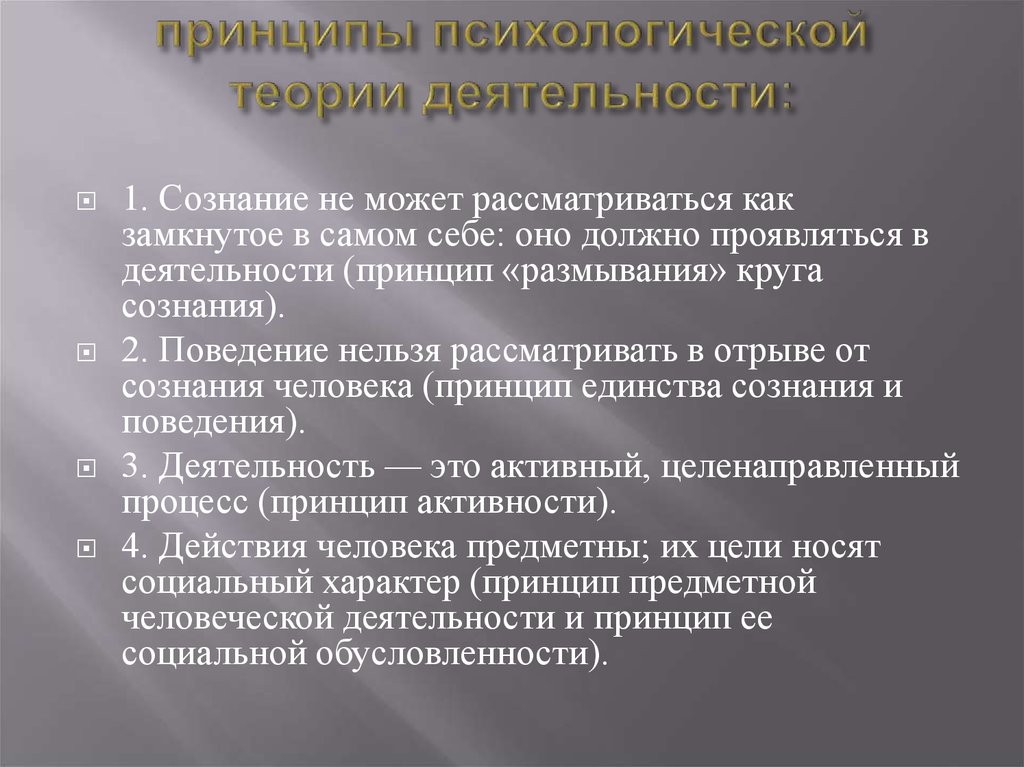 принципы психологической теории деятельности:

1. Сознание не может рассматриваться как замкнутое в самом себе: оно должно проявляться в деятельности (принцип «размывания» круга сознания).

2. Поведение нельзя рассматривать в отрыве от сознания человека (принцип единства сознания и поведения).

3. Деятельность — это активный, целенаправленный процесс (принцип активности).

4. Действия человека предметны; их цели носят социальный характер (принцип предметной человеческой деятельности и принцип ее социальной обусловленности).